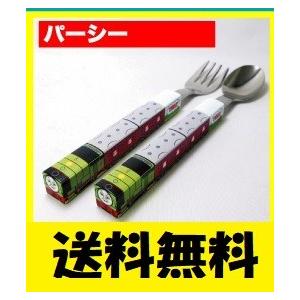 パーシー

送料無料